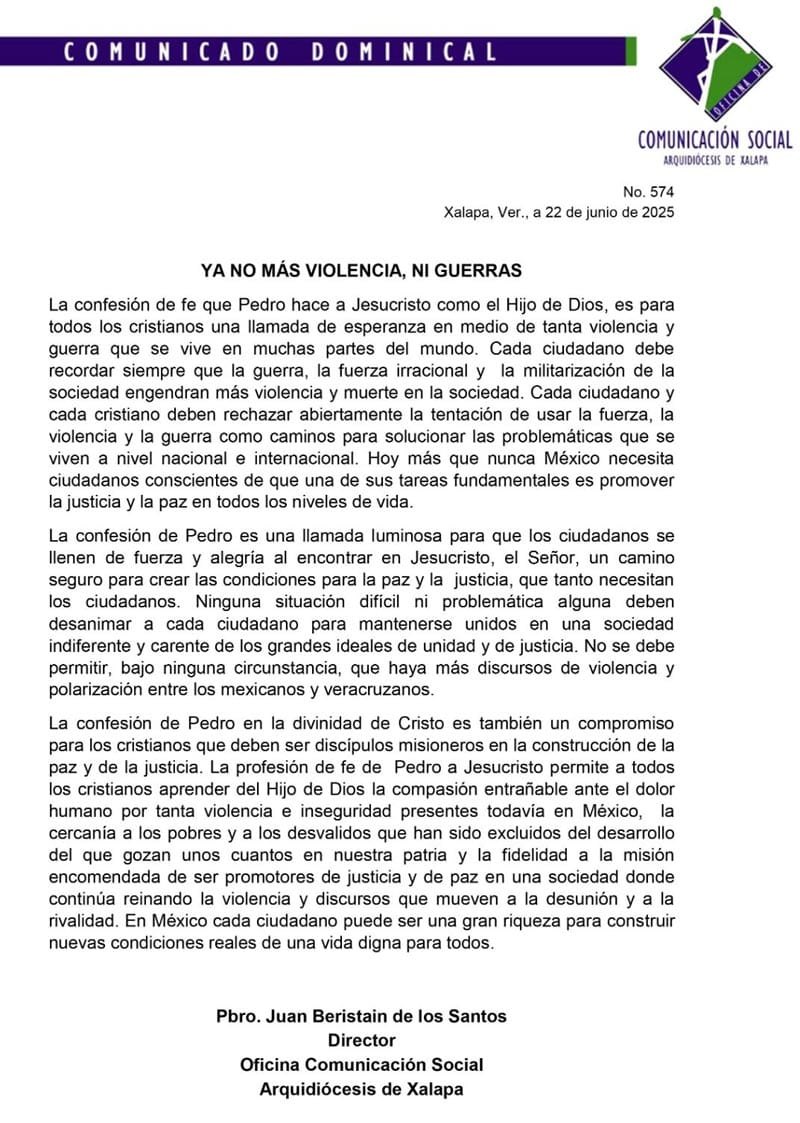 COMUNICADO DOMINICAL

OFICINA DE

COMUNICACIÓN SOCIAL
ARQUIDIÓCESIS DE XALAPA

No. 574
Xalapa, Ver., a 22 de junio de 2025

YA NO MÁS VIOLENCIA, NI GUERRAS

La confesión de fe que Pedro hace a Jesucristo como el Hijo de Dios, es para todos los cristianos una llamada de esperanza en medio de tanta violencia y guerra que se vive en muchas partes del mundo. Cada ciudadano debe recordar siempre que la guerra, la fuerza irracional y la militarización de la sociedad engendran más violencia y muerte en la sociedad. Cada ciudadano y cada cristiano deben rechazar abiertamente la tentación de usar la fuerza, la violencia y la guerra como caminos para solucionar las problemáticas que se viven a nivel nacional e internacional. Hoy más que nunca México necesita ciudadanos conscientes de que una de sus tareas fundamentales es promover la justicia y la paz en todos los niveles de vida.

La confesión de Pedro es una llamada luminosa para que los ciudadanos se llenen de fuerza y alegría al encontrar en Jesucristo, el Señor, un camino seguro para crear las condiciones para la paz y la justicia, que tanto necesitan los ciudadanos. Ninguna situación difícil ni problemática alguna deben desanimar a cada ciudadano para mantenerse unidos en una sociedad indiferente y carente de los grandes ideales de unidad y de justicia. No se debe permitir, bajo ninguna circunstancia, que haya más discursos de violencia y polarización entre los mexicanos y veracruzanos.

La confesión de Pedro en la divinidad de Cristo es también un compromiso para los cristianos que deben ser discípulos misioneros en la construcción de la paz y de la justicia. La profesión de fe de Pedro a Jesucristo permite a todos los cristianos aprender del Hijo de Dios la compasión entrañable ante el dolor humano por tanta violencia e inseguridad presentes todavía en México, la cercanía a los pobres y a los desvalidos que han sido excluidos del desarrollo del que gozan unos cuantos en nuestra patria y la fidelidad a la misión encomendada de ser promotores de justicia y de paz en una sociedad donde continúa reinando la violencia y discursos que mueven a la desunión y a la rivalidad. En México cada ciudadano puede ser una gran riqueza para construir nuevas condiciones reales de una vida digna para todos.

Pbro. Juan Beristain de los Santos
Director
Oficina Comunicación Social
Arquidiócesis de Xalapa